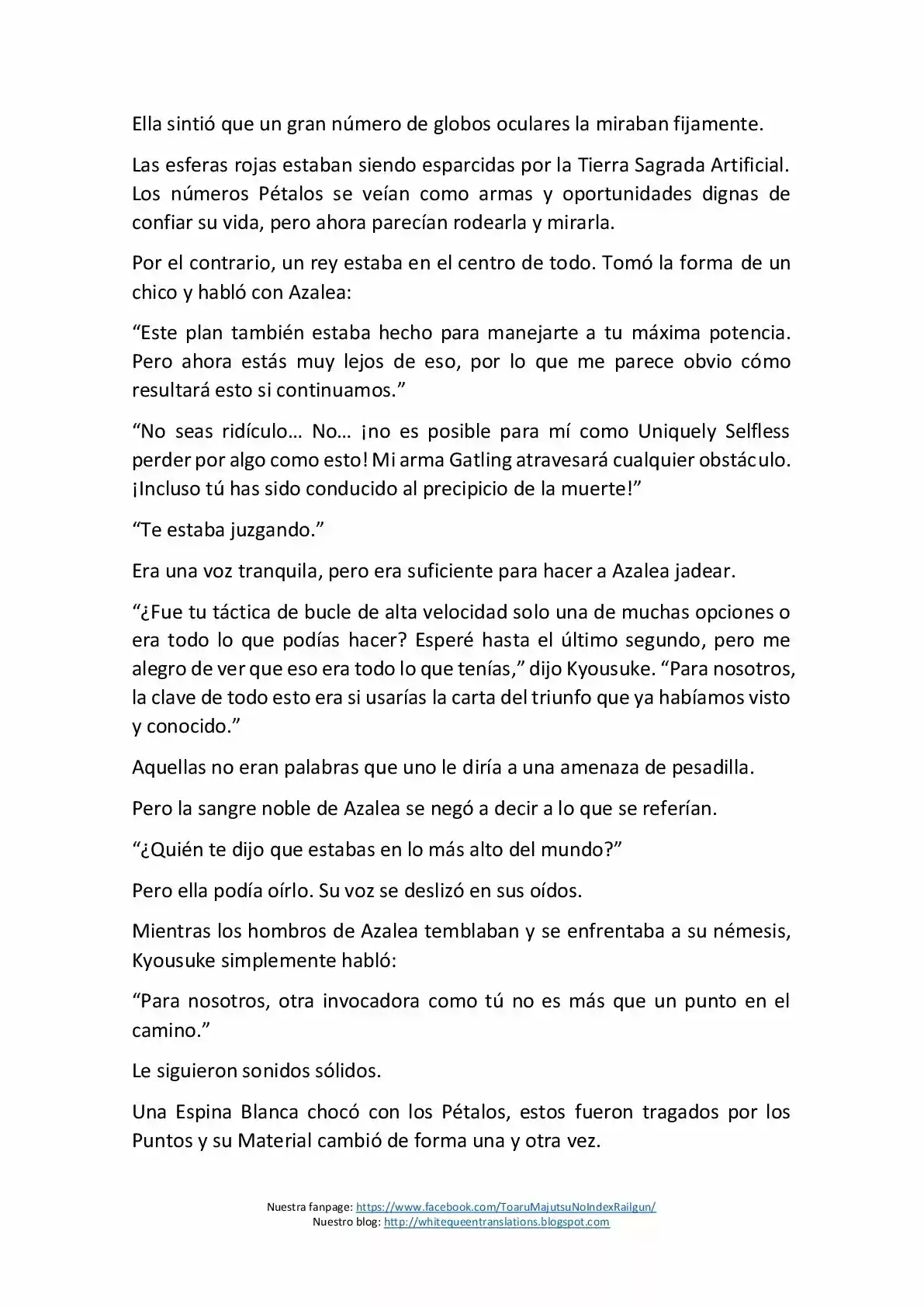 Ella sintió que un gran número de globos oculares la miraban fijamente.

Las esferas rojas estaban siendo esparcidas por la Tierra Sagrada Artificial. Los números Pétalos se veían como armas y oportunidades dignas de confiar su vida, pero ahora parecían rodearla y mirarla.

Por el contrario, un rey estaba en el centro de todo. Tomó la forma de un chico y habló con Azalea:

“Este plan también estaba hecho para manejarte a tu máxima potencia. Pero ahora estás muy lejos de eso, por lo que me parece obvio cómo resultará esto si continuamos.”

“No seas ridículo… No… ¡no es posible para mí como Uniquely Selfless perder por algo como esto! Mi arma Gatling atravesará cualquier obstáculo. ¡Incluso tú has sido conducido al precipicio de la muerte!”

“Te estaba juzgando.”

Era una voz tranquila, pero era suficiente para hacer a Azalea jadear.

“¿Fue tu táctica de bucle de alta velocidad solo una de muchas opciones o era todo lo que podías hacer? Esperé hasta el último segundo, pero me alegro de ver que eso era todo lo que tenías,” dijo Kyousuke. “Para nosotros, la clave de todo esto era si usarías la carta del triunfo que ya habíamos visto y conocido.”

Aquellas no eran palabras que uno le diría a una amenaza de pesadilla.

Pero la sangre noble de Azalea se negó a decir a lo que se referían.

“¿Quién te dijo que estabas en lo más alto del mundo?”

Pero ella podía oírlo. Su voz se deslizó en sus oídos.

Mientras los hombros de Azalea temblaban y se enfrentaba a su némesis, Kyousuke simplemente habló:

“Para nosotros, otra invocadora como tú no es más que un punto en el camino.”

Le siguieron sonidos sólidos.

Una Espina Blanca chocó con los Pétalos, estos fueron tragados por los Puntos y su Material cambió de forma una y otra vez.

Nuestra fanpage: https://www.facebook.com/ToaruMajutsuNoIndexRailgun/
Nuestro blog: http://whitequeentranslations.blogspot.com